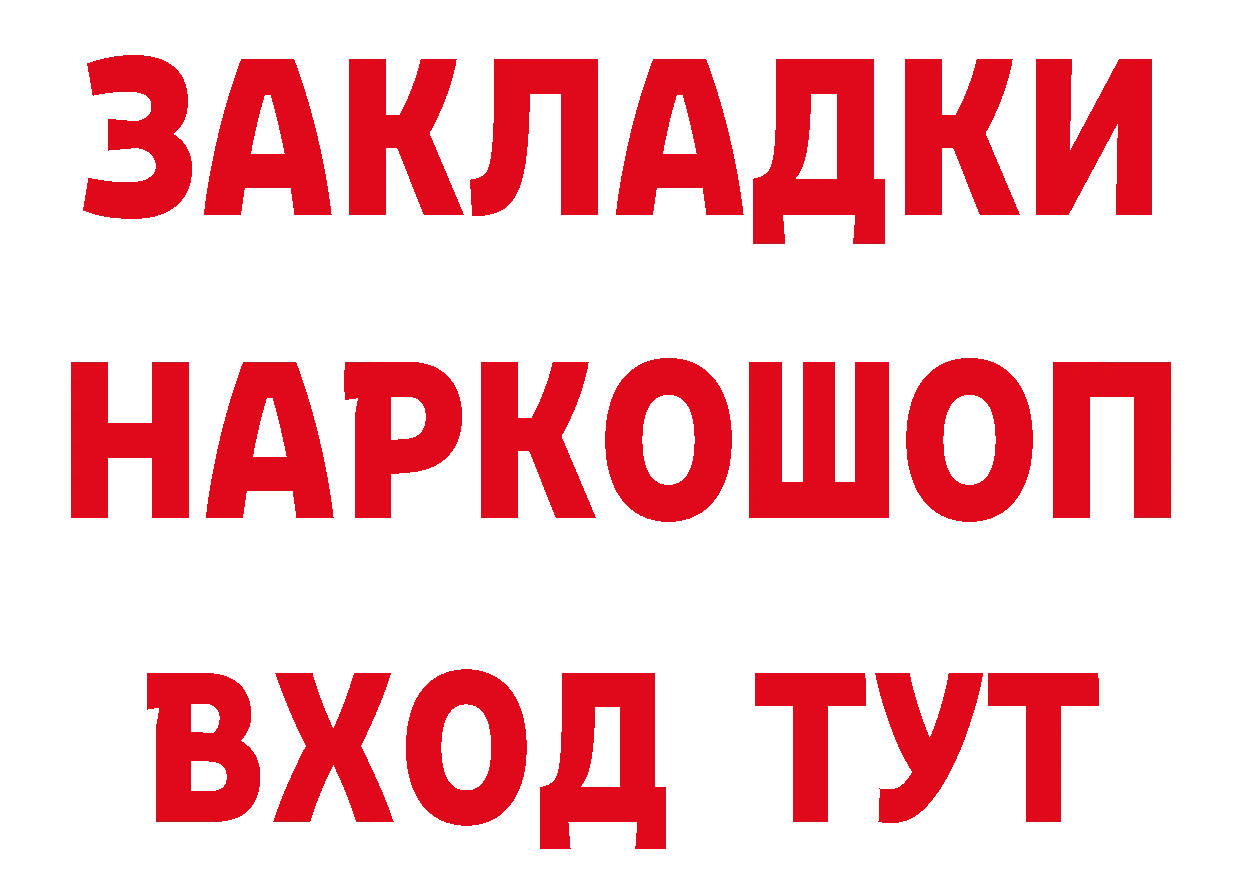 ЗАКЛАДКИ НАРКОШОП ВХОД ТУТ